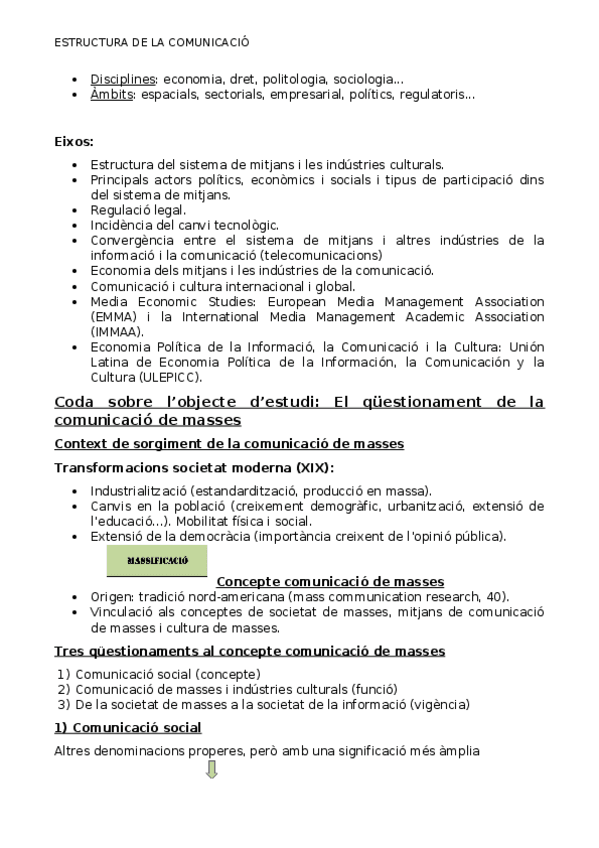 ESTRUCTURA DE LA COMUNICACIÓ

- Disciplines: economia, dret, politologia, sociologia...
- Àmbits: espacials, sectorials, empresarial, polítics, regulatoris...

Eixos:

- Estructura del sistema de mitjans i les indústries culturals.
- Principals actors polítics, econòmics i socials i tipus de participació dins del sistema de mitjans.
- Regulació legal.
- Incidència del canvi tecnològic.
- Convergència entre el sistema de mitjans i altres indústries de la informació i la comunicació (telecomunicacions)
- Economia dels mitjans i les indústries de la comunicació.
- Comunicació i cultura internacional i global.
- Media Economic Studies: European Media Management Association (EMMA) i la International Media Management Academic Association (IMMAA).
- Economia Política de la Informació, la Comunicació i la Cultura: Unión Latina de Economia Política de la Información, la Comunicación y la Cultura (ULEPICC).

Coda sobre l'objecte d'estudi: El qüestionament de la comunicació de masses

Context de sorgiment de la comunicació de masses

Transformacions societat moderna (XIX):

- Industrialització (estandardització, producció en massa).
- Canvis en la població (creixement demogràfic, urbanització, extensió de l'educació...). Mobilitat física i social.
- Extensió de la democràcia (importància creixent de l'opinió pública).

MASSIFICACIÓ

Concepte comunicació de masses

- Origen: tradició nord-americana (mass communication research, 40).
- Vinculació als conceptes de societat de masses, mitjans de comunicació de masses i cultura de masses.

Tres qüestionaments al concepte comunicació de masses

1) Comunicació social (concepte)
2) Comunicació de masses i indústries culturals (funció)
3) De la societat de masses a la societat de la informació (vigència)

1) Comunicació social

Altres denominacions properes, però amb una significació més àmplia